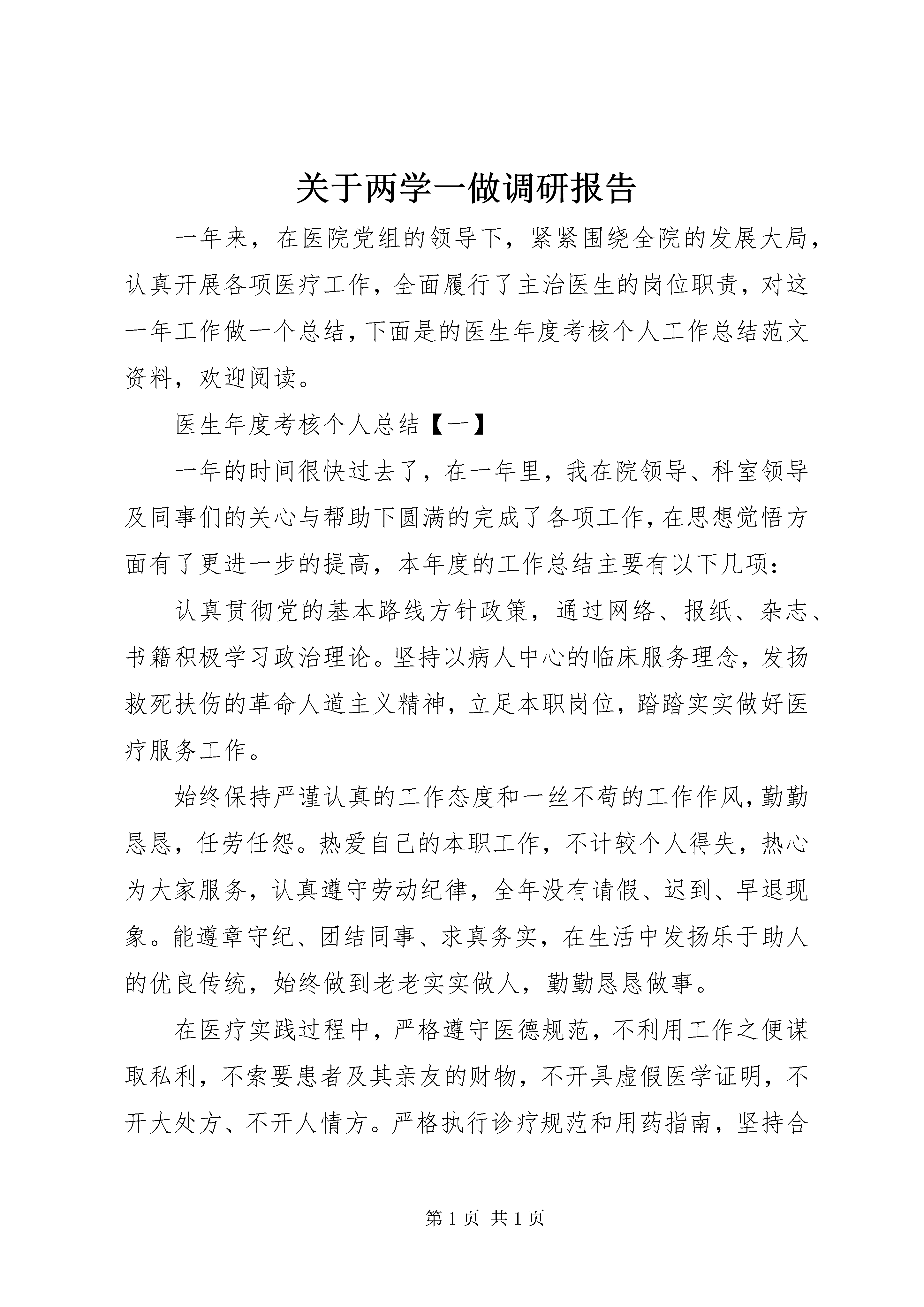 关于两学一做调研报告

一年来，在医院党组的领导下，紧紧围绕全院的发展大局，认真开展各项医疗工作，全面履行了主治医生的岗位职责，对这一年工作做一个总结，下面是的医生年度考核个人工作总结范文资料，欢迎阅读。

医生年度考核个人总结【一】

一年的时间很快过去了，在一年里，我在院领导、科室领导及同事们的关心与帮助下圆满的完成了各项工作，在思想觉悟方面有了更进一步的提高，本年度的工作总结主要有以下几项：

认真贯彻党的基本路线方针政策，通过网络、报纸、杂志、书籍积极学习政治理论。坚持以病人中心的临床服务理念，发扬救死扶伤的革命人道主义精神，立足本职岗位，踏踏实实做好医疗服务工作。

始终保持严谨认真的工作态度和一丝不苟的工作作风，勤勤恳恳，任劳任怨。热爱自己的本职工作，不计较个人得失，热心为大家服务，认真遵守劳动纪律，全年没有请假、迟到、早退现象。能遵章守纪、团结同事、求真务实，在生活中发扬乐于助人的优良传统，始终做到老老实实做人，勤勤恳恳做事。

在医疗实践过程中，严格遵守医德规范，不利用工作之便谋取私利，不索要患者及其亲友的财物，不开具虚假医学证明，不开大处方、不开人情方。严格执行诊疗规范和用药指南，坚持合

第 1 页 共 1 页